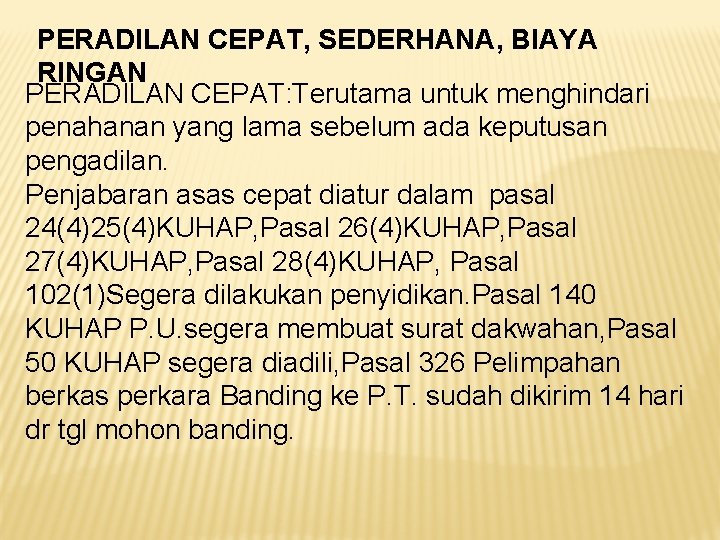 PERADILAN CEPAT, SEDERHANA, BIAYA RINGAN

PERADILAN CEPAT:Terutama untuk menghindari penahanan yang lama sebelum ada keputusan pengadilan.
Penjabaran asas cepat diatur dalam pasal 24(4)25(4)KUHAP,Pasal 26(4)KUHAP,Pasal 27(4)KUHAP,Pasal 28(4)KUHAP, Pasal 102(1)Segera dilakukan penyidikan.Pasal 140 KUHAP P.U.segera membuat surat dakwahan,Pasal 50 KUHAP segera diadili,Pasal 326 Pelimpahan berkas perkara Banding ke P.T. sudah dikirim 14 hari dr tgl mohon banding.